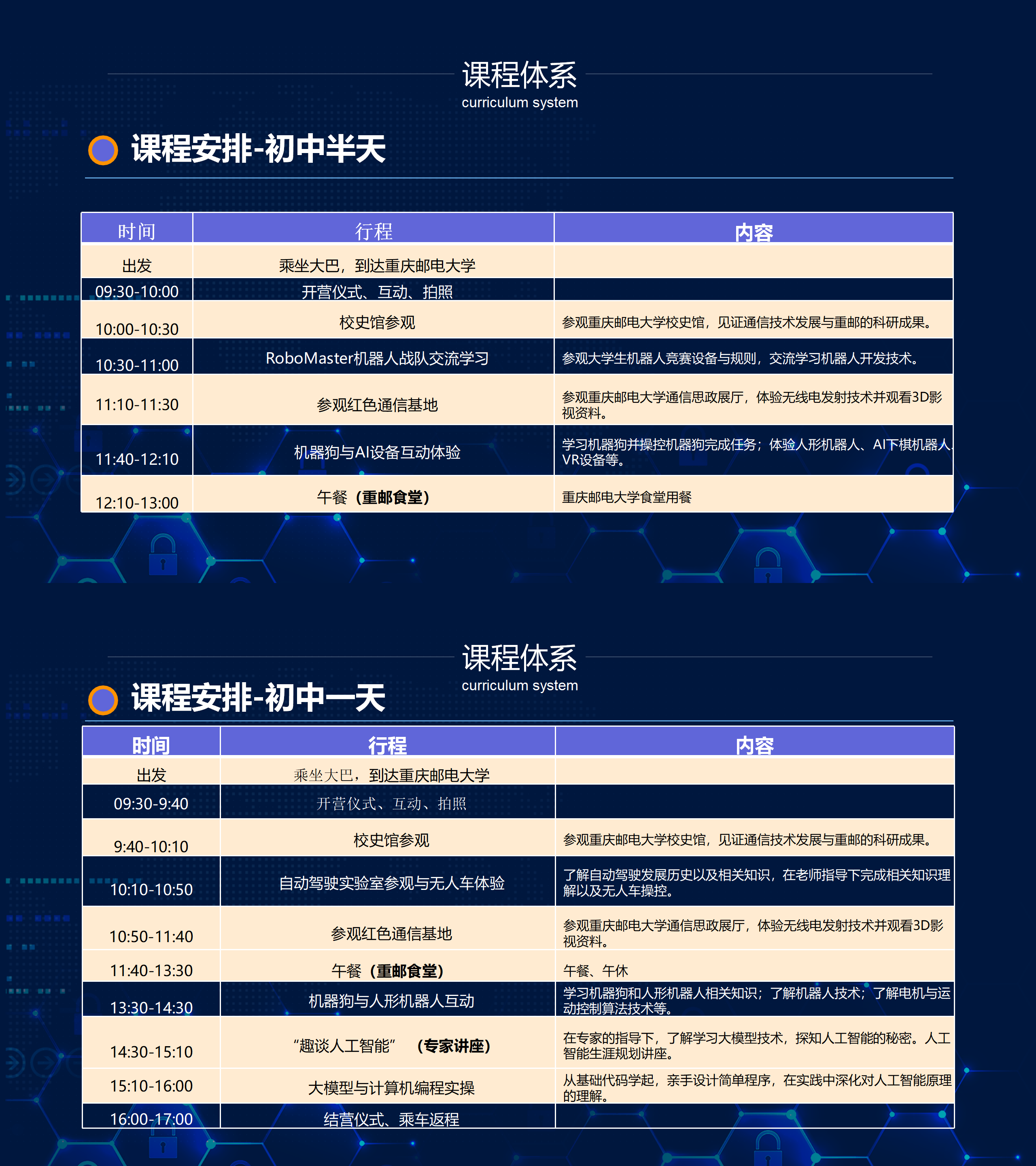 课程体系
curriculum system

课程安排-初中半天

| 时间 | 行程 | 内容 |
|---|---|---|
| 出发 | 乘坐大巴，到达重庆邮电大学 | |
| 09:30-10:00 | 开营仪式、互动、拍照 | |
| 10:00-10:30 | 校史馆参观 | 参观重庆邮电大学校史馆，见证通信技术发展与重邮的科研成果。 |
| 10:30-11:00 | RoboMaster机器人战队交流学习 | 参观大学生机器人竞赛设备与规则，交流学习机器人开发技术。 |
| 11:10-11:30 | 参观红色通信基地 | 参观重庆邮电大学通信思政展厅，体验无线电发射技术并观看3D影视资料。 |
| 11:40-12:10 | 机器狗与AI设备互动体验 | 学习机器狗并操控机器狗完成任务；体验人形机器人、AI下棋机器人、VR设备等。 |
| 12:10-13:00 | 午餐（重邮食堂） | 重庆邮电大学食堂用餐 |

课程体系
curriculum system

课程安排-初中一天

| 时间 | 行程 | 内容 |
|---|---|---|
| 出发 | 乘坐大巴，到达重庆邮电大学 | |
| 09:30-9:40 | 开营仪式、互动、拍照 | |
| 9:40-10:10 | 校史馆参观 | 参观重庆邮电大学校史馆，见证通信技术发展与重邮的科研成果。 |
| 10:10-10:50 | 自动驾驶实验室参观与无人车体验 | 了解自动驾驶发展历史以及相关知识，在老师指导下完成相关知识理解以及无人车操控。 |
| 10:50-11:40 | 参观红色通信基地 | 参观重庆邮电大学通信思政展厅，体验无线电发射技术并观看3D影视资料。 |
| 11:40-13:30 | 午餐（重邮食堂） | 午餐、午休 |
| 13:30-14:30 | 机器狗与人形机器人互动 | 学习机器狗和人形机器人相关知识；了解机器人技术；了解电机与运动控制算法技术等。 |
| 14:30-15:10 | “趣谈人工智能” （专家讲座） | 在专家的指导下，了解学习大模型技术，探知人工智能的秘密。人工智能生涯规划讲座。 |
| 15:10-16:00 | 大模型与计算机编程实操 | 从基础代码学起，亲手设计简单程序，在实践中深化对人工智能原理的理解。 |
| 16:00-17:00 | 结营仪式、乘车返程 | |